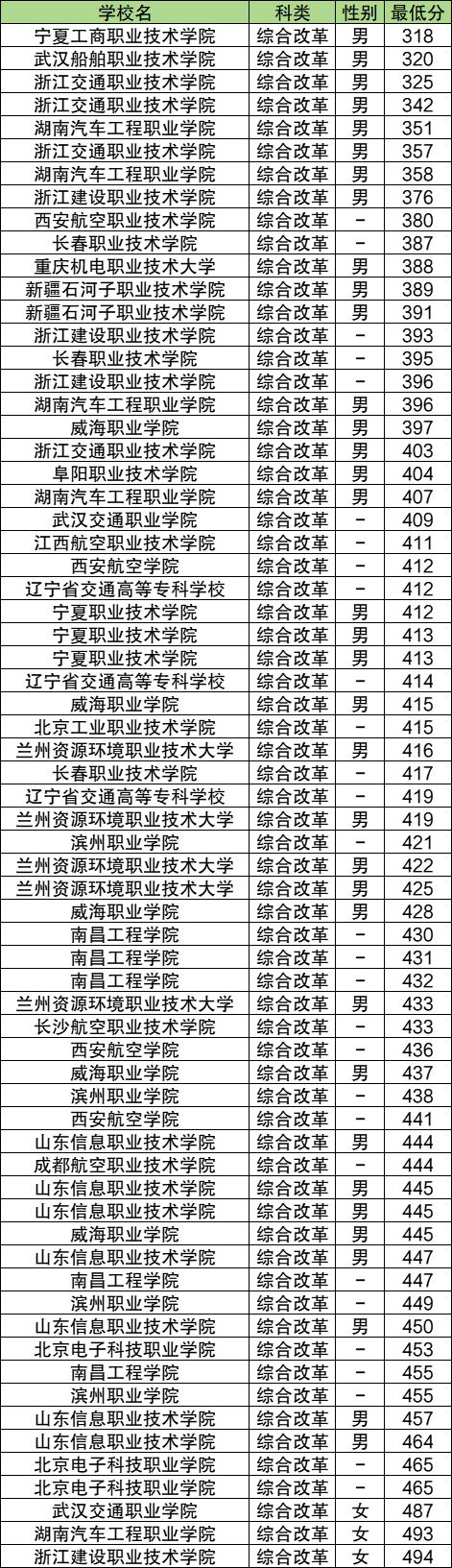 | 学校名 | 科类 | 性别 | 最低分 |
|---|---|---|---|
| 宁夏工商职业技术学院 | 综合改革 | 男 | 318 |
| 武汉船舶职业技术学院 | 综合改革 | 男 | 320 |
| 浙江交通职业技术学院 | 综合改革 | 男 | 325 |
| 浙江交通职业技术学院 | 综合改革 | 男 | 342 |
| 湖南汽车工程职业学院 | 综合改革 | 男 | 351 |
| 浙江交通职业技术学院 | 综合改革 | 男 | 357 |
| 湖南汽车工程职业学院 | 综合改革 | 男 | 358 |
| 浙江建设职业技术学院 | 综合改革 | 男 | 376 |
| 西安航空职业技术学院 | 综合改革 | - | 380 |
| 长春职业技术学院 | 综合改革 | - | 387 |
| 重庆机电职业技术大学 | 综合改革 | 男 | 388 |
| 新疆石河子职业技术学院 | 综合改革 | 男 | 389 |
| 新疆石河子职业技术学院 | 综合改革 | 男 | 391 |
| 浙江建设职业技术学院 | 综合改革 | - | 393 |
| 长春职业技术学院 | 综合改革 | - | 395 |
| 浙江建设职业技术学院 | 综合改革 | - | 396 |
| 湖南汽车工程职业学院 | 综合改革 | 男 | 396 |
| 威海职业学院 | 综合改革 | 男 | 397 |
| 浙江交通职业技术学院 | 综合改革 | 男 | 403 |
| 阜阳职业技术学院 | 综合改革 | 男 | 404 |
| 湖南汽车工程职业学院 | 综合改革 | 男 | 407 |
| 武汉交通职业学院 | 综合改革 | - | 409 |
| 江西航空职业技术学院 | 综合改革 | - | 411 |
| 西安航空学院 | 综合改革 | - | 412 |
| 辽宁省交通高等专科学校 | 综合改革 | - | 412 |
| 宁夏职业技术学院 | 综合改革 | 男 | 412 |
| 宁夏职业技术学院 | 综合改革 | 男 | 413 |
| 宁夏职业技术学院 | 综合改革 | 男 | 413 |
| 辽宁省交通高等专科学校 | 综合改革 | - | 414 |
| 威海职业学院 | 综合改革 | 男 | 415 |
| 北京工业职业技术学院 | 综合改革 | - | 415 |
| 兰州资源环境职业技术大学 | 综合改革 | 男 | 416 |
| 长春职业技术学院 | 综合改革 | - | 417 |
| 辽宁省交通高等专科学校 | 综合改革 | - | 419 |
| 兰州资源环境职业技术大学 | 综合改革 | 男 | 419 |
| 滨州职业学院 | 综合改革 | - | 421 |
| 兰州资源环境职业技术大学 | 综合改革 | 男 | 422 |
| 兰州资源环境职业技术大学 | 综合改革 | 男 | 425 |
| 威海职业学院 | 综合改革 | 男 | 428 |
| 南昌工程学院 | 综合改革 | - | 430 |
| 南昌工程学院 | 综合改革 | - | 431 |
| 南昌工程学院 | 综合改革 | - | 432 |
| 兰州资源环境职业技术大学 | 综合改革 | 男 | 433 |
| 长沙航空职业技术学院 | 综合改革 | - | 433 |
| 西安航空学院 | 综合改革 | - | 436 |
| 威海职业学院 | 综合改革 | 男 | 437 |
| 滨州职业学院 | 综合改革 | - | 438 |
| 西安航空学院 | 综合改革 | - | 441 |
| 山东信息职业技术学院 | 综合改革 | 男 | 444 |
| 成都航空职业技术学院 | 综合改革 | - | 444 |
| 山东信息职业技术学院 | 综合改革 | 男 | 445 |
| 山东信息职业技术学院 | 综合改革 | 男 | 445 |
| 威海职业学院 | 综合改革 | 男 | 445 |
| 山东信息职业技术学院 | 综合改革 | 男 | 447 |
| 南昌工程学院 | 综合改革 | - | 447 |
| 滨州职业学院 | 综合改革 | - | 449 |
| 山东信息职业技术学院 | 综合改革 | 男 | 450 |
| 北京电子科技职业学院 | 综合改革 | - | 453 |
| 南昌工程学院 | 综合改革 | - | 455 |
| 滨州职业学院 | 综合改革 | - | 455 |
| 山东信息职业技术学院 | 综合改革 | 男 | 457 |
| 山东信息职业技术学院 | 综合改革 | 男 | 464 |
| 北京电子科技职业学院 | 综合改革 | - | 465 |
| 北京电子科技职业学院 | 综合改革 | - | 465 |
| 武汉交通职业学院 | 综合改革 | 女 | 487 |
| 湖南汽车工程职业学院 | 综合改革 | 女 | 493 |
| 浙江建设职业技术学院 | 综合改革 | 女 | 494 |